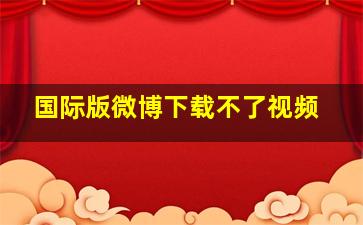 国际版微博下载不了视频